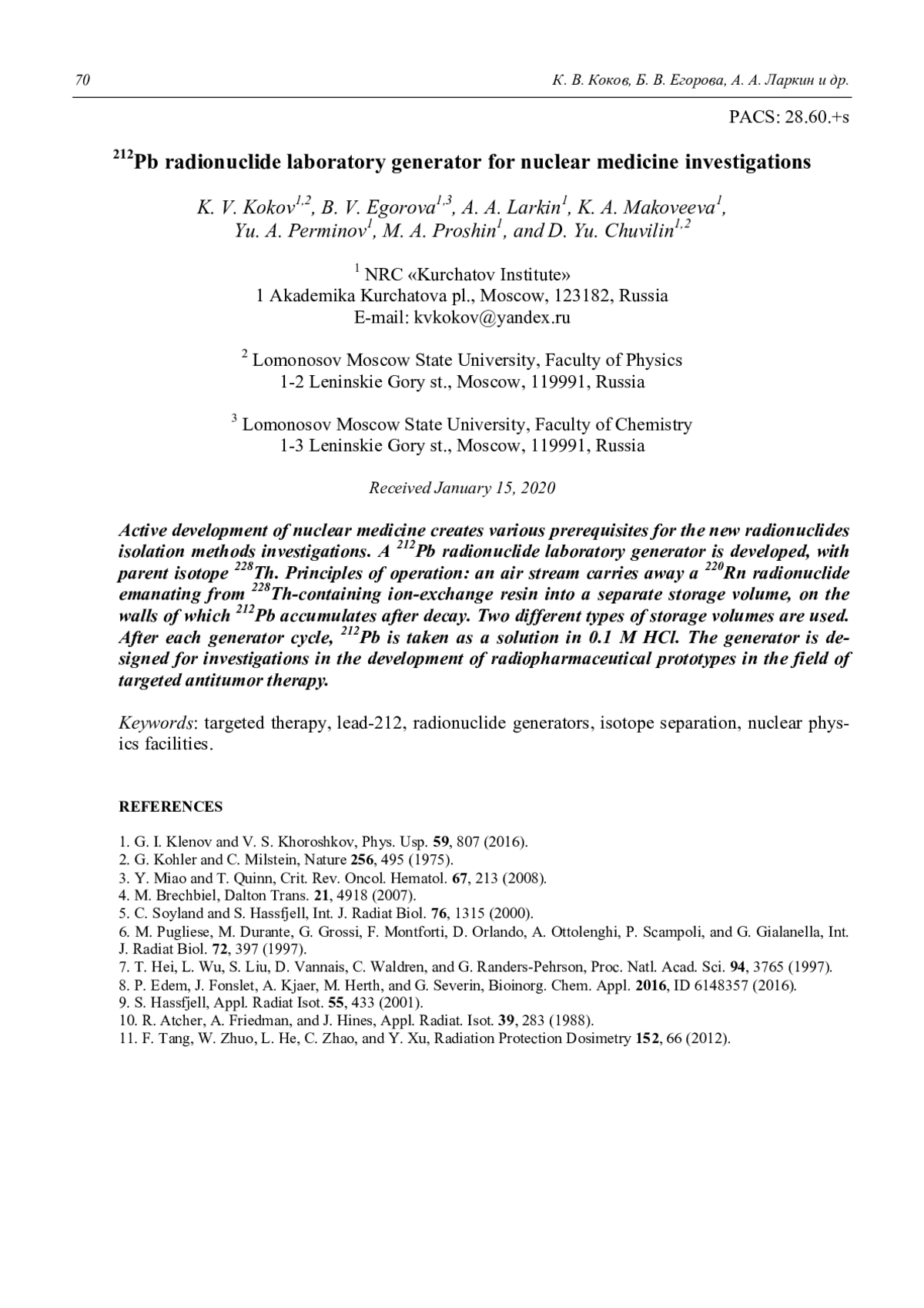 70 К. В. Коков, Б. В. Егорова, А. А. Ларкин и др.

PACS: 28.60.+s

$^{212}$Pb radionuclide laboratory generator for nuclear medicine investigations

K. V. Kokov$^{1,2}$, B. V. Egorova$^{1,3}$, A. A. Larkin$^{1}$, K. A. Makoveeva$^{1}$, Yu. A. Perminov$^{1}$, M. A. Proshin$^{1}$, and D. Yu. Chuvilin$^{1,2}$

$^{1}$ NRC «Kurchatov Institute»
1 Akademika Kurchatova pl., Moscow, 123182, Russia
E-mail: kvkokov@yandex.ru

$^{2}$ Lomonosov Moscow State University, Faculty of Physics
1-2 Leninskie Gory st., Moscow, 119991, Russia

$^{3}$ Lomonosov Moscow State University, Faculty of Chemistry
1-3 Leninskie Gory st., Moscow, 119991, Russia

Received January 15, 2020

Active development of nuclear medicine creates various prerequisites for the new radionuclides isolation methods investigations. A $^{212}$Pb radionuclide laboratory generator is developed, with parent isotope $^{228}$Th. Principles of operation: an air stream carries away a $^{220}$Rn radionuclide emanating from $^{228}$Th-containing ion-exchange resin into a separate storage volume, on the walls of which $^{212}$Pb accumulates after decay. Two different types of storage volumes are used. After each generator cycle, $^{212}$Pb is taken as a solution in 0.1 M HCl. The generator is designed for investigations in the development of radiopharmaceutical prototypes in the field of targeted antitumor therapy.

Keywords: targeted therapy, lead-212, radionuclide generators, isotope separation, nuclear physics facilities.

REFERENCES

1. G. I. Klenov and V. S. Khoroshkov, Phys. Usp. 59, 807 (2016).
2. G. Kohler and C. Milstein, Nature 256, 495 (1975).
3. Y. Miao and T. Quinn, Crit. Rev. Oncol. Hematol. 67, 213 (2008).
4. M. Brechbiel, Dalton Trans. 21, 4918 (2007).
5. C. Soyland and S. Hassfjell, Int. J. Radiat Biol. 76, 1315 (2000).
6. M. Pugliese, M. Durante, G. Grossi, F. Montforti, D. Orlando, A. Ottolenghi, P. Scampoli, and G. Gialanella, Int. J. Radiat Biol. 72, 397 (1997).
7. T. Hei, L. Wu, S. Liu, D. Vannais, C. Waldren, and G. Randers-Pehrson, Proc. Natl. Acad. Sci. 94, 3765 (1997).
8. P. Edem, J. Fonslet, A. Kjaer, M. Herth, and G. Severin, Bioinorg. Chem. Appl. 2016, ID 6148357 (2016).
9. S. Hassfjell, Appl. Radiat Isot. 55, 433 (2001).
10. R. Atcher, A. Friedman, and J. Hines, Appl. Radiat. Isot. 39, 283 (1988).
11. F. Tang, W. Zhuo, L. He, C. Zhao, and Y. Xu, Radiation Protection Dosimetry 152, 66 (2012).